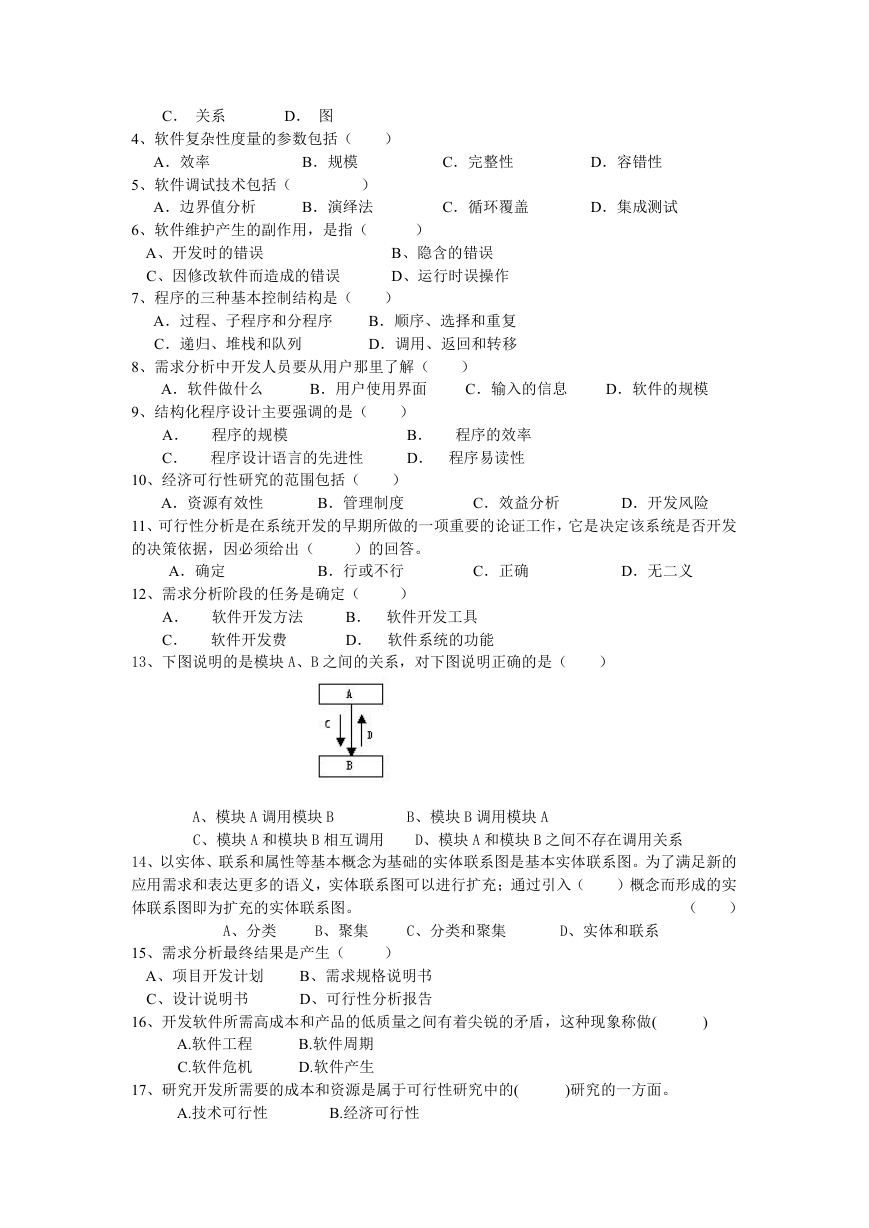 C． 关系 D． 图

4、软件复杂性度量的参数包括（ ）

A．效率 B．规模 C．完整性 D．容错性

5、软件调试技术包括（ ）

A．边界值分析 B．演绎法 C．循环覆盖 D．集成测试

6、软件维护产生的副作用，是指（ ）

A、开发时的错误 B、隐含的错误

C、因修改软件而造成的错误 D、运行时误操作

7、程序的三种基本控制结构是（ ）

A．过程、子程序和分程序 B．顺序、选择和重复

C．递归、堆栈和队列 D．调用、返回和转移

8、需求分析中开发人员要从用户那里了解（ ）

A．软件做什么 B．用户使用界面 C．输入的信息 D．软件的规模

9、结构化程序设计主要强调的是（ ）

A． 程序的规模 B． 程序的效率

C． 程序设计语言的先进性 D． 程序易读性

10、经济可行性研究的范围包括（ ）

A．资源有效性 B．管理制度 C．效益分析 D．开发风险

11、可行性分析是在系统开发的早期所做的一项重要的论证工作，它是决定该系统是否开发的决策依据，因必须给出（ ）的回答。

A．确定 B．行或不行 C．正确 D．无二义

12、需求分析阶段的任务是确定（ ）

A． 软件开发方法 B． 软件开发工具

C． 软件开发费 D． 软件系统的功能

13、下图说明的是模块 A、B 之间的关系，对下图说明正确的是（ ）

A

C

D

B

A、模块 A 调用模块 B B、模块 B 调用模块 A

C、模块 A 和模块 B 相互调用 D、模块 A 和模块 B 之间不存在调用关系

14、以实体、联系和属性等基本概念为基础的实体联系图是基本实体联系图。为了满足新的应用需求和表达更多的语义，实体联系图可以进行扩充；通过引入（ ）概念而形成的实体联系图即为扩充的实体联系图。 （ ）

A、分类 B、聚集 C、分类和聚集 D、实体和联系

15、需求分析最终结果是产生（ ）

A、项目开发计划 B、需求规格说明书

C、设计说明书 D、可行性分析报告

16、开发软件所需高成本和产品的低质量之间有着尖锐的矛盾，这种现象称做( )

A.软件工程 B.软件周期

C.软件危机 D.软件产生

17、研究开发所需要的成本和资源是属于可行性研究中的( )研究的一方面。

A.技术可行性 B.经济可行性